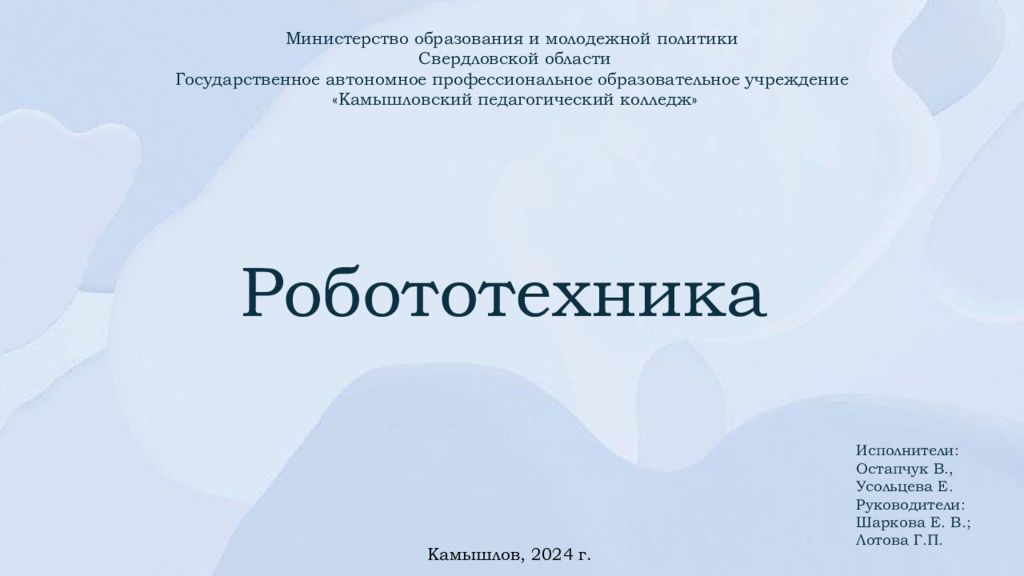 Министерство образования и молодежной политики
Свердловской области
Государственное автономное профессиональное образовательное учреждение
«Камышловский педагогический колледж»

Робототехника

Исполнители:
Остапчук В.,
Усольцева Е.
Руководители:
Шаркова Е. В.;
Лотова Г.П.

Камышлов, 2024 г.